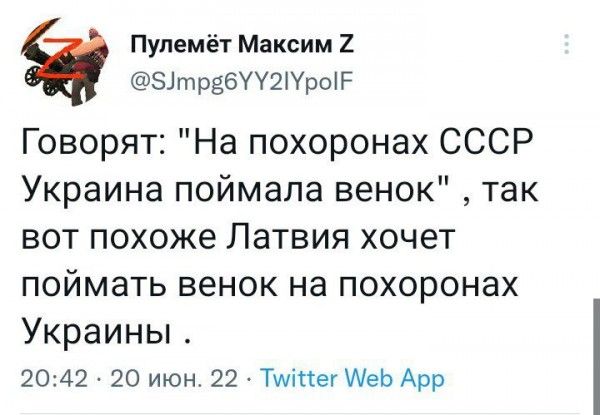 Пулемёт Максим Z
@SJmpg6YY2lYpolF

Говорят: "На похоронах СССР Украина поймала венок" , так вот похоже Латвия хочет поймать венок на похоронах Украины .

20:42 · 20 июн. 22 · Twitter Web App